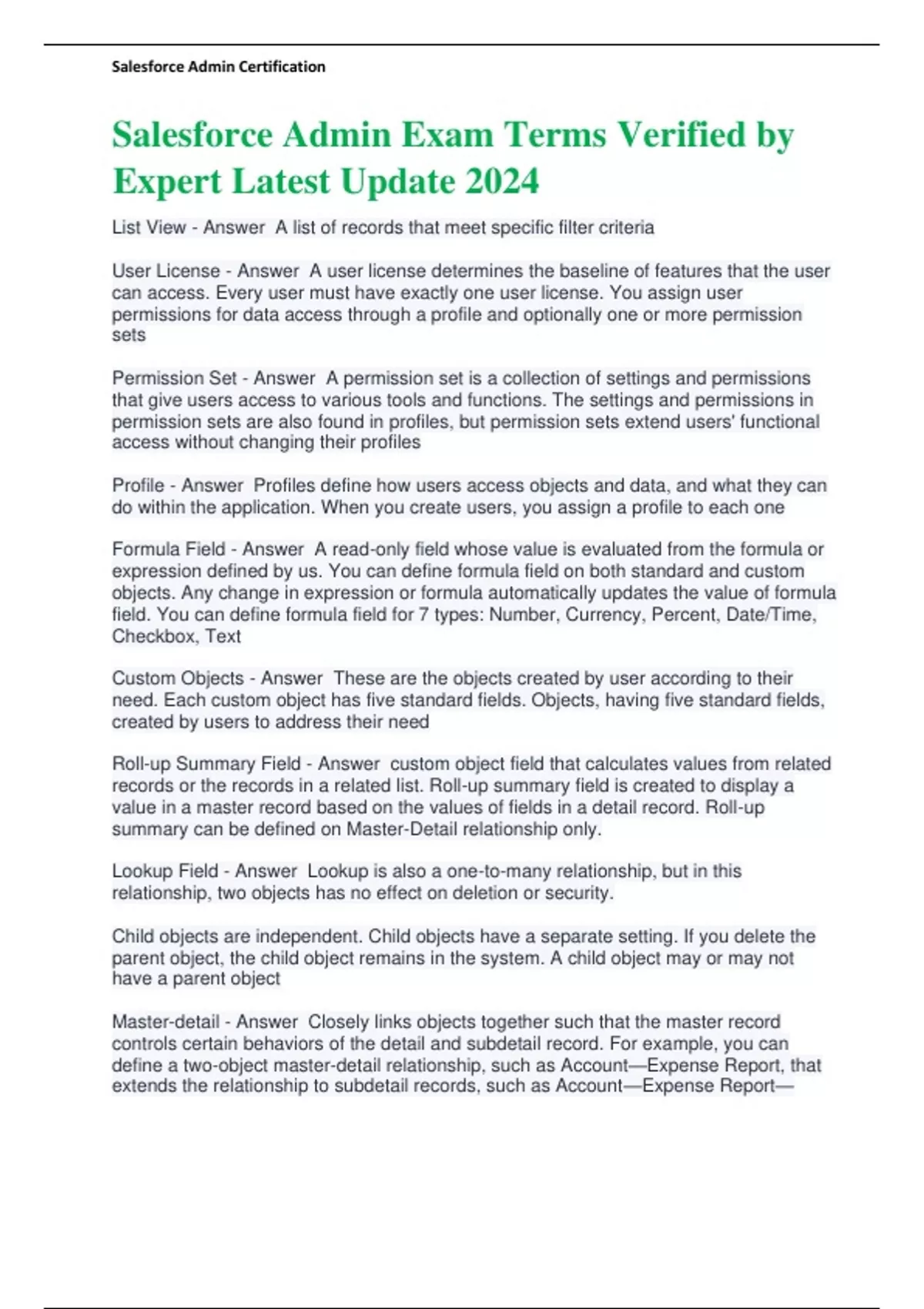 Salesforce Admin Certification

Salesforce Admin Exam Terms Verified by Expert Latest Update 2024

List View - Answer  A list of records that meet specific filter criteria

User License - Answer  A user license determines the baseline of features that the user can access. Every user must have exactly one user license. You assign user permissions for data access through a profile and optionally one or more permission sets

Permission Set - Answer  A permission set is a collection of settings and permissions that give users access to various tools and functions. The settings and permissions in permission sets are also found in profiles, but permission sets extend users' functional access without changing their profiles

Profile - Answer  Profiles define how users access objects and data, and what they can do within the application. When you create users, you assign a profile to each one

Formula Field - Answer  A read-only field whose value is evaluated from the formula or expression defined by us. You can define formula field on both standard and custom objects. Any change in expression or formula automatically updates the value of formula field. You can define formula field for 7 types: Number, Currency, Percent, Date/Time, Checkbox, Text

Custom Objects - Answer  These are the objects created by user according to their need. Each custom object has five standard fields. Objects, having five standard fields, created by users to address their need

Roll-up Summary Field - Answer  custom object field that calculates values from related records or the records in a related list. Roll-up summary field is created to display a value in a master record based on the values of fields in a detail record. Roll-up summary can be defined on Master-Detail relationship only.

Lookup Field - Answer  Lookup is also a one-to-many relationship, but in this relationship, two objects has no effect on deletion or security.

Child objects are independent. Child objects have a separate setting. If you delete the parent object, the child object remains in the system. A child object may or may not have a parent object

Master-detail - Answer  Closely links objects together such that the master record controls certain behaviors of the detail and subdetail record. For example, you can define a two-object master-detail relationship, such as Account—Expense Report, that extends the relationship to subdetail records, such as Account—Expense Report—